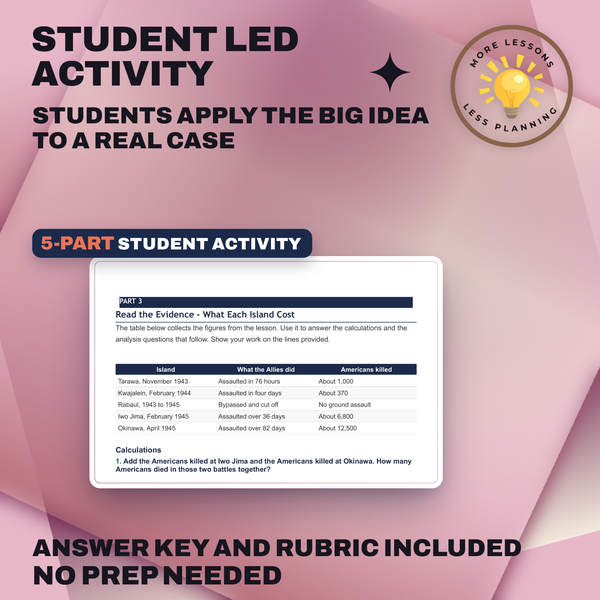 STUDENT LED ACTIVITY

STUDENTS APPLY THE BIG IDEA TO A REAL CASE

MORE LESSONS LESS PLANNING

5-PART STUDENT ACTIVITY

PART 3

Read the Evidence - What Each Island Cost

The table below collects the figures from the lesson. Use it to answer the calculations and the analysis questions that follow. Show your work on the lines provided.

| Island | What the Allies did | Americans killed |
|---|---|---|
| Tarawa, November 1943 | Assaulted in 76 hours | About 1,000 |
| Kwajalein, February 1944 | Assaulted in four days | About 370 |
| Rabaul, 1943 to 1945 | Bypassed and cut off | No ground assault |
| Iwo Jima, February 1945 | Assaulted over 36 days | About 6,800 |
| Okinawa, April 1945 | Assaulted over 82 days | About 12,500 |

Calculations

1. Add the Americans killed at Iwo Jima and the Americans killed at Okinawa. How many Americans died in those two battles together?

ANSWER KEY AND RUBRIC INCLUDED
NO PREP NEEDED